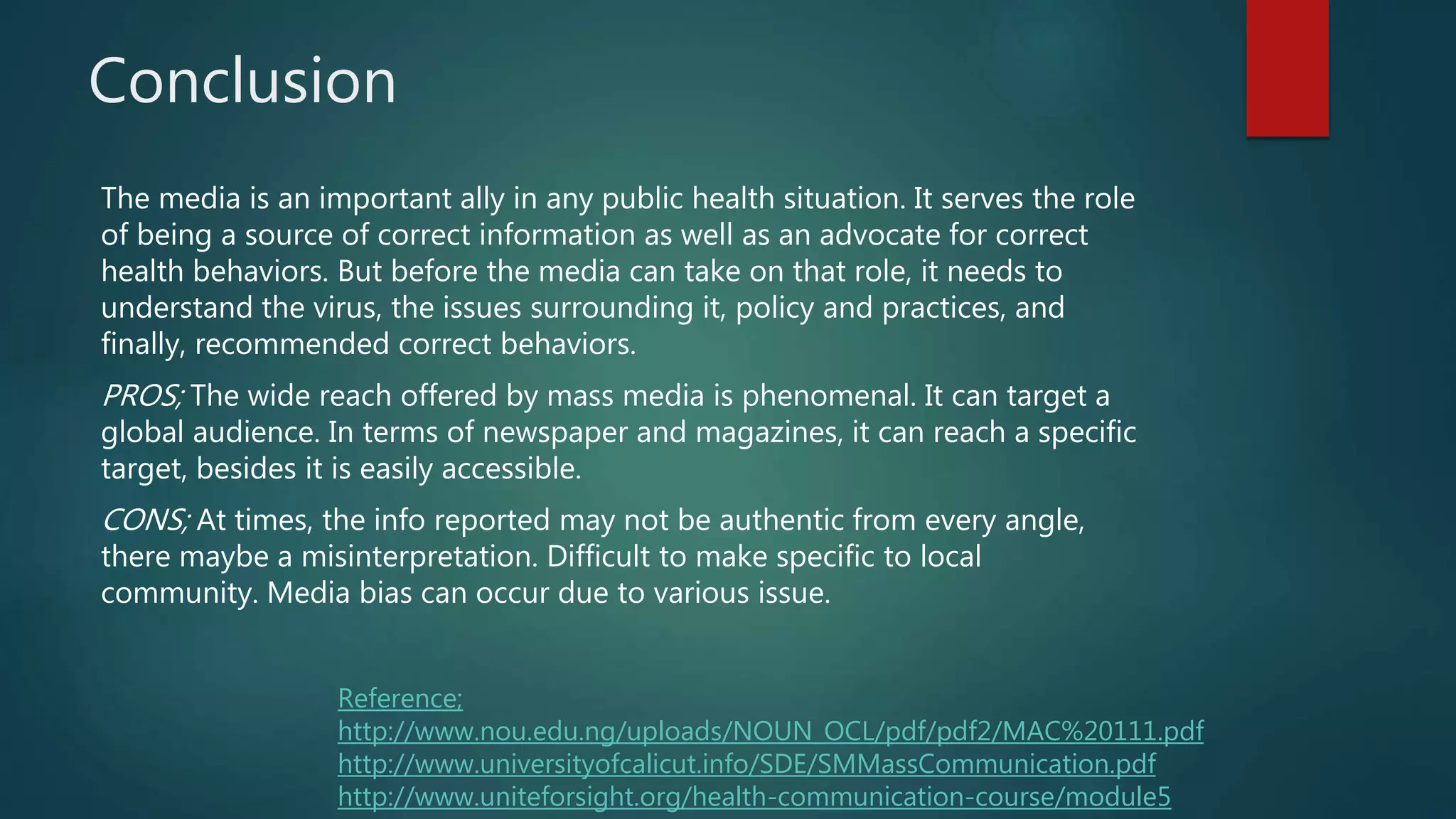 Conclusion

The media is an important ally in any public health situation. It serves the role of being a source of correct information as well as an advocate for correct health behaviors. But before the media can take on that role, it needs to understand the virus, the issues surrounding it, policy and practices, and finally, recommended correct behaviors.

PROS; The wide reach offered by mass media is phenomenal. It can target a global audience. In terms of newspaper and magazines, it can reach a specific target, besides it is easily accessible.

CONS; At times, the info reported may not be authentic from every angle, there maybe a misinterpretation. Difficult to make specific to local community. Media bias can occur due to various issue.

Reference;
http://www.nou.edu.ng/uploads/NOUN_OCL/pdf/pdf2/MAC%20111.pdf
http://www.universityofcalicut.info/SDE/SMMassCommunication.pdf
http://www.uniteforsight.org/health-communication-course/module5